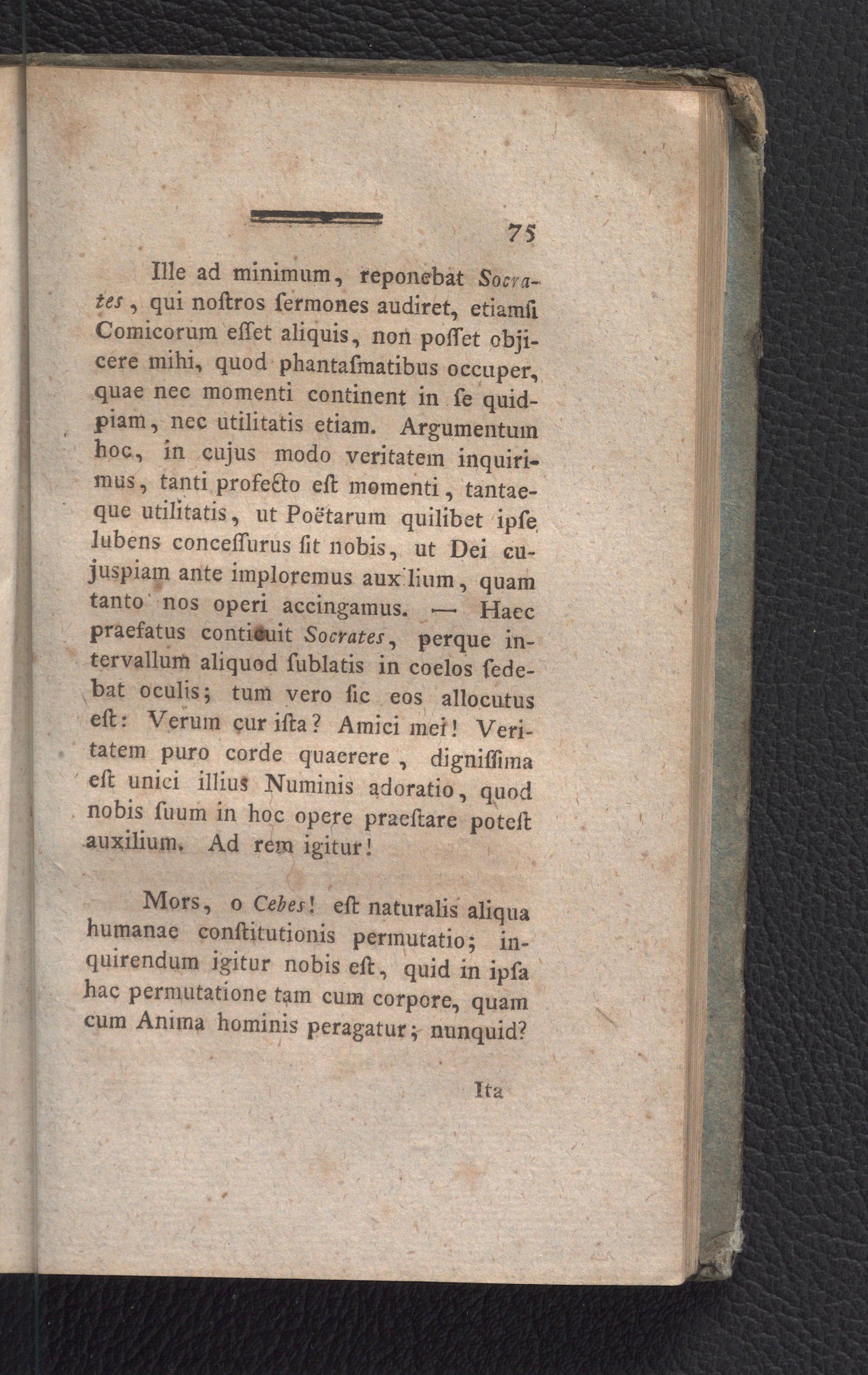 75

Ille ad minimum, reponebat Socrates, qui noſtros ſermones audiret, etiamſi Comicorum eſſet aliquis, non poſſet objicere mihi, quod phantaſmatibus occuper, quae nec momenti continent in ſe quidpiam, nec utilitatis etiam. Argumentum hoc, in cujus modo veritatem inquirimus, tanti profecto eſt momenti, tantaeque utilitatis, ut Poëtarum quilibet ipſe lubens conceſſurus ſit nobis, ut Dei cujuspiam ante imploremus aux lium, quam tanto nos operi accingamus. — Haec praefatus conticuit Socrates, perque intervallum aliquod ſublatis in coelos ſedebat oculis; tum vero ſic eos allocutus eſt: Verum cur iſta? Amici mei! Veritatem puro corde quaerere, digniſſima eſt unici illius Numinis adoratio, quod nobis ſuum in hoc opere praeſtare poteſt auxilium. Ad rem igitur!

Mors, o Cebes! eſt naturalis aliqua humanae conſtitutionis permutatio; inquirendum igitur nobis eſt, quid in ipſa hac permutatione tam cum corpore, quam cum Anima hominis peragatur; nunquid?

Ita